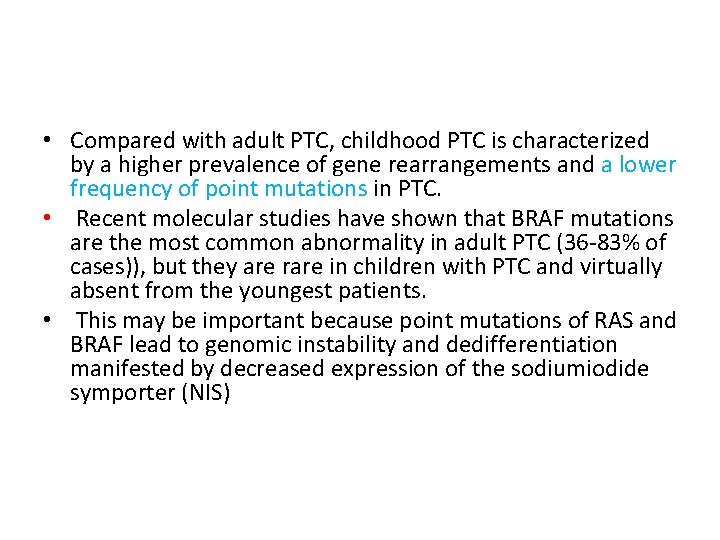 • Compared with adult PTC, childhood PTC is characterized by a higher prevalence of gene rearrangements and a lower frequency of point mutations in PTC.
• Recent molecular studies have shown that BRAF mutations are the most common abnormality in adult PTC (36-83% of cases)), but they are rare in children with PTC and virtually absent from the youngest patients.
• This may be important because point mutations of RAS and BRAF lead to genomic instability and dedifferentiation manifested by decreased expression of the sodiumiodide symporter (NIS)